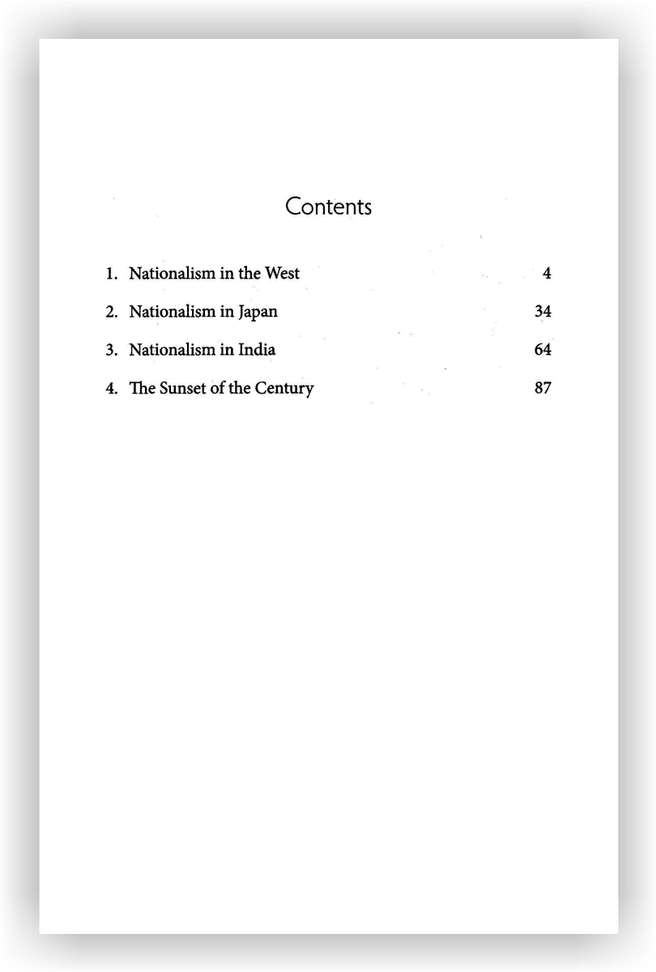 Contents

1. Nationalism in the West 4

2. Nationalism in Japan 34

3. Nationalism in India 64

4. The Sunset of the Century 87